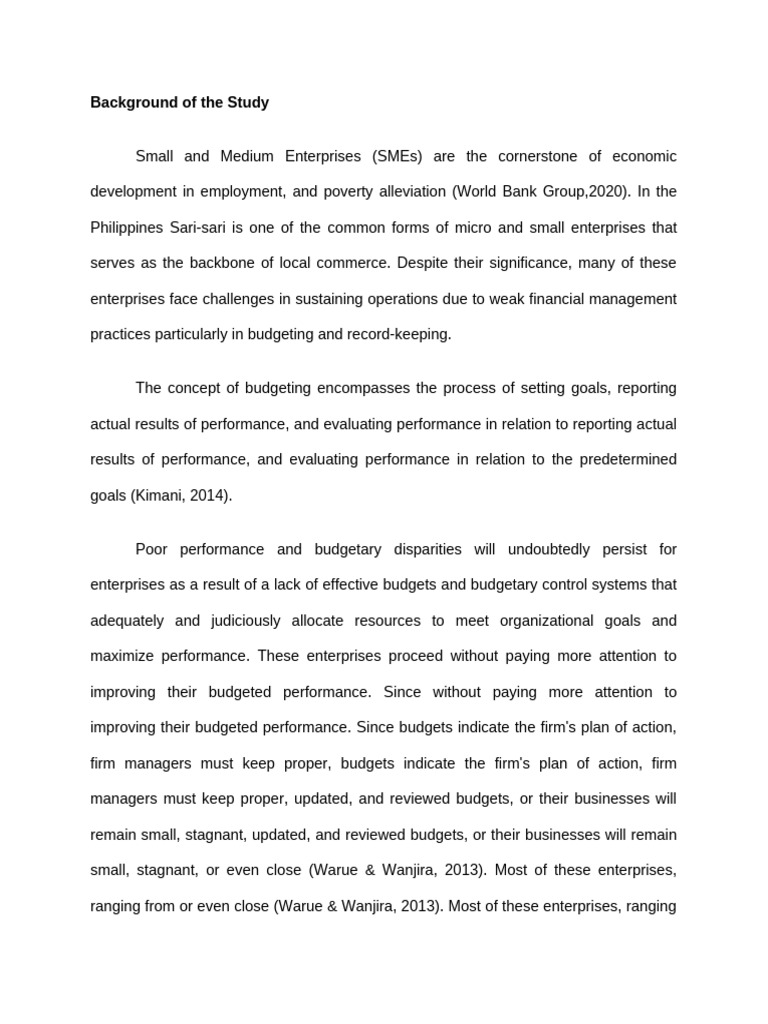 Background of the Study

Small and Medium Enterprises (SMEs) are the cornerstone of economic development in employment, and poverty alleviation (World Bank Group,2020). In the Philippines Sari-sari is one of the common forms of micro and small enterprises that serves as the backbone of local commerce. Despite their significance, many of these enterprises face challenges in sustaining operations due to weak financial management practices particularly in budgeting and record-keeping.

The concept of budgeting encompasses the process of setting goals, reporting actual results of performance, and evaluating performance in relation to reporting actual results of performance, and evaluating performance in relation to the predetermined goals (Kimani, 2014).

Poor performance and budgetary disparities will undoubtedly persist for enterprises as a result of a lack of effective budgets and budgetary control systems that adequately and judiciously allocate resources to meet organizational goals and maximize performance. These enterprises proceed without paying more attention to improving their budgeted performance. Since without paying more attention to improving their budgeted performance. Since budgets indicate the firm's plan of action, firm managers must keep proper, budgets indicate the firm's plan of action, firm managers must keep proper, updated, and reviewed budgets, or their businesses will remain small, stagnant, updated, and reviewed budgets, or their businesses will remain small, stagnant, or even close (Warue & Wanjira, 2013). Most of these enterprises, ranging from or even close (Warue & Wanjira, 2013). Most of these enterprises, ranging